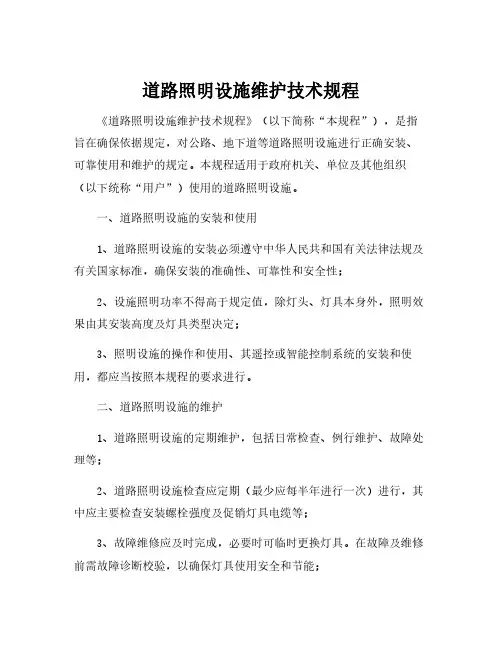 道路照明设施维护技术规程

《道路照明设施维护技术规程》（以下简称“本规程”），是指旨在确保依据规定，对公路、地下道等道路照明设施进行正确安装、可靠使用和维护的规定。本规程适用于政府机关、单位及其他组织（以下统称“用户”）使用的道路照明设施。

一、道路照明设施的安装和使用

1、道路照明设施的安装必须遵守中华人民共和国有关法律法规及有关国家标准，确保安装的准确性、可靠性和安全性；

2、设施照明功率不得高于规定值，除灯头、灯具本身外，照明效果由其安装高度及灯具类型决定；

3、照明设施的操作和使用、其遥控或智能控制系统的安装和使用，都应当按照本规程的要求进行。

二、道路照明设施的维护

1、道路照明设施的定期维护，包括日常检查、例行维护、故障处理等；

2、道路照明设施检查应定期（最少应每半年进行一次）进行，其中应主要检查安装螺栓强度及促销灯具电缆等；

3、故障维修应及时完成，必要时可临时更换灯具。在故障及维修前需故障诊断校验，以确保灯具使用安全和节能；